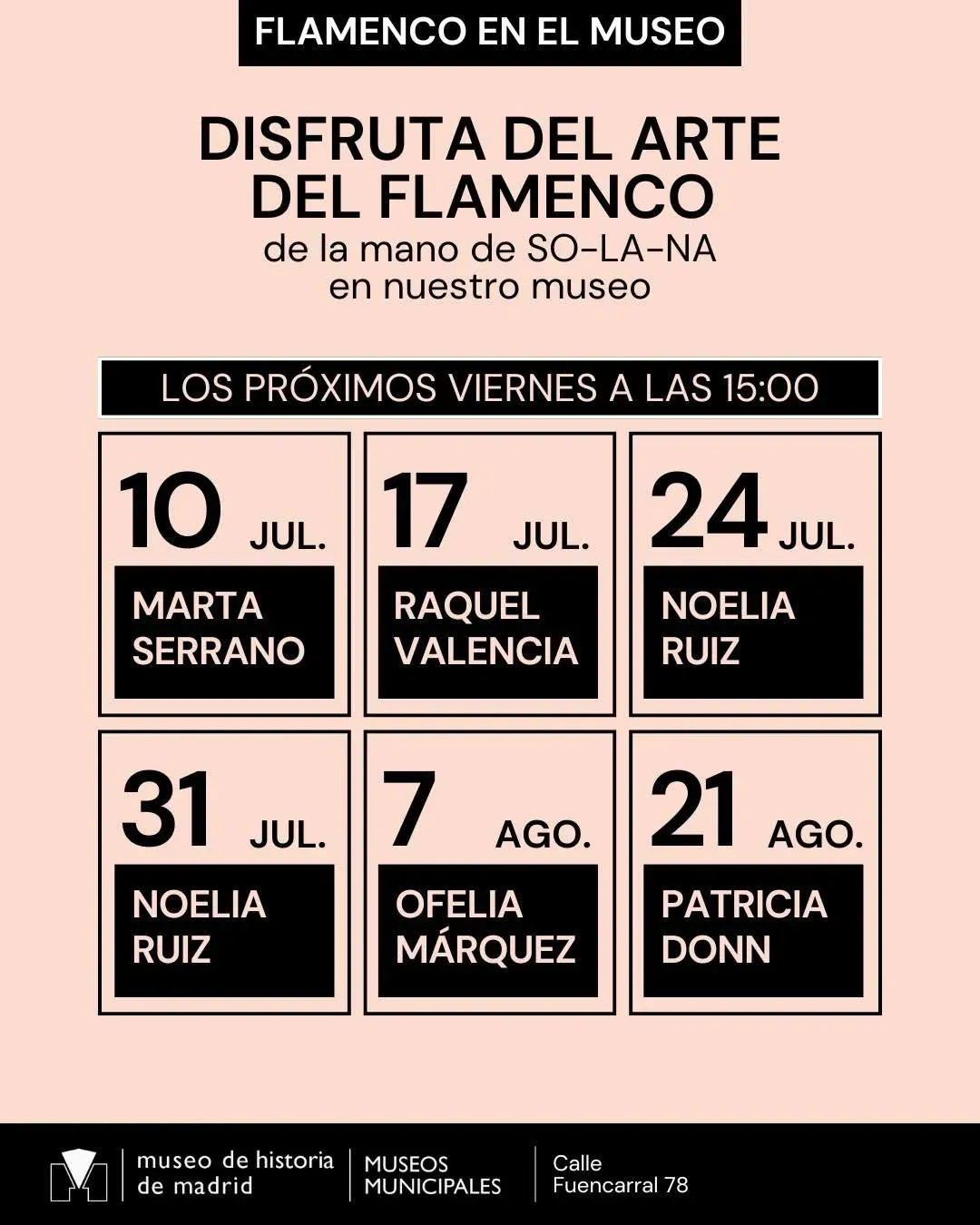 FLAMENCO EN EL MUSEO

DISFRUTA DEL ARTE DEL FLAMENCO
de la mano de SO-LA-NA
en nuestro museo

LOS PRÓXIMOS VIERNES A LAS 15:00

10 JUL.
MARTA SERRANO

17 JUL.
RAQUEL VALENCIA

24 JUL.
NOELIA RUIZ

31 JUL.
NOELIA RUIZ

7 AGO.
OFELIA MÁRQUEZ

21 AGO.
PATRICIA DONN

museo de historia
de madrid

MUSEOS
MUNICIPALES

Calle
Fuencarral 78